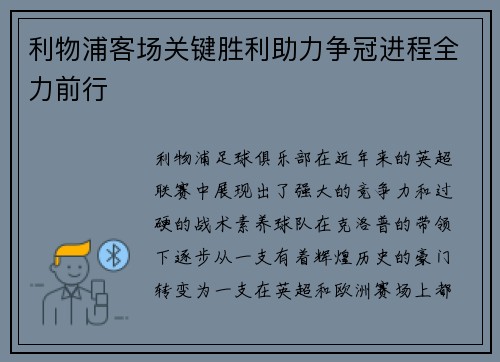 利物浦客场关键胜利助力争冠进程全力前行

利物浦足球俱乐部在近年来的英超联赛中展现出了强大的竞争力和过硬的战术素养球队在克洛普的带领下逐步从一支有着辉煌历史的豪门转变为一支在英超和欧洲赛场上都